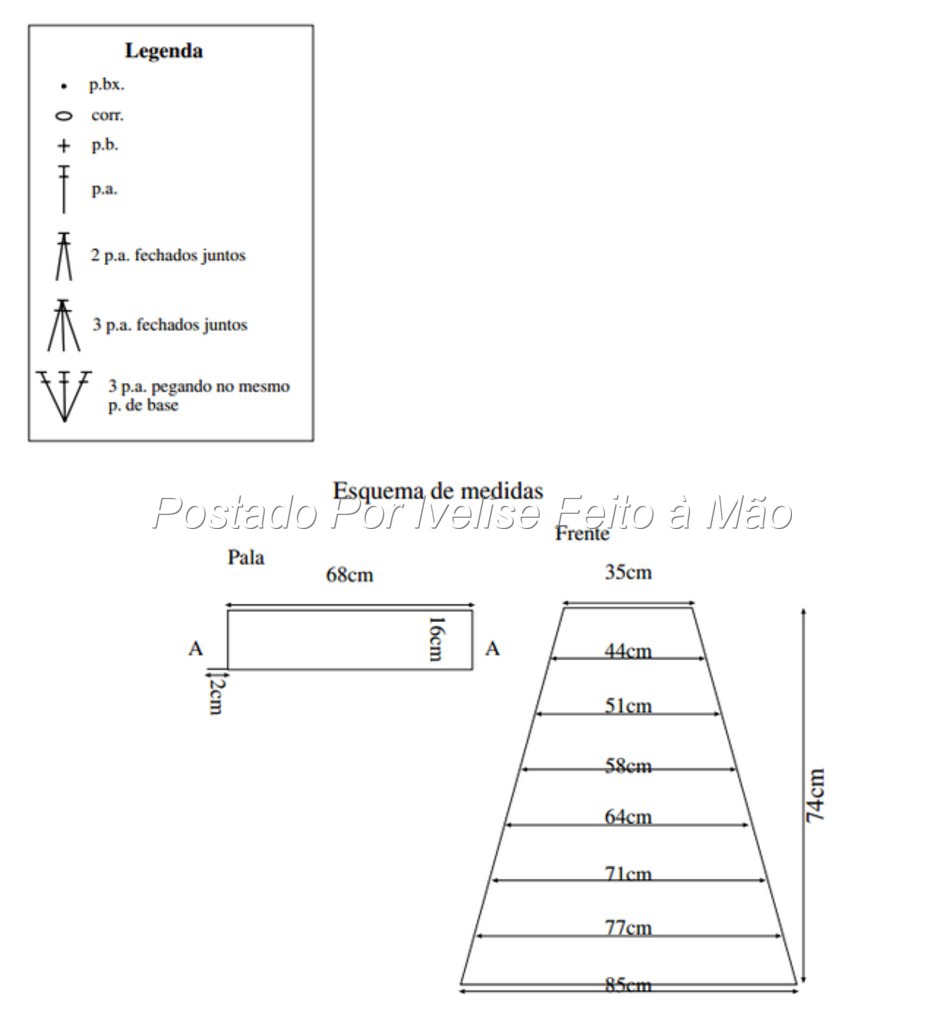 Legenda
p.bx.
corr.
p.b.
p.a.
2 p.a. fechados juntos
3 p.a. fechados juntos
3 p.a. pegando no mesmo p. de base

Esquema de medidas
Postado Por Ivelise Feito à Mão

Pala
68cm
A
16cm
A
2cm

Frente
35cm
44cm
51cm
58cm
64cm
71cm
77cm
85cm
74cm